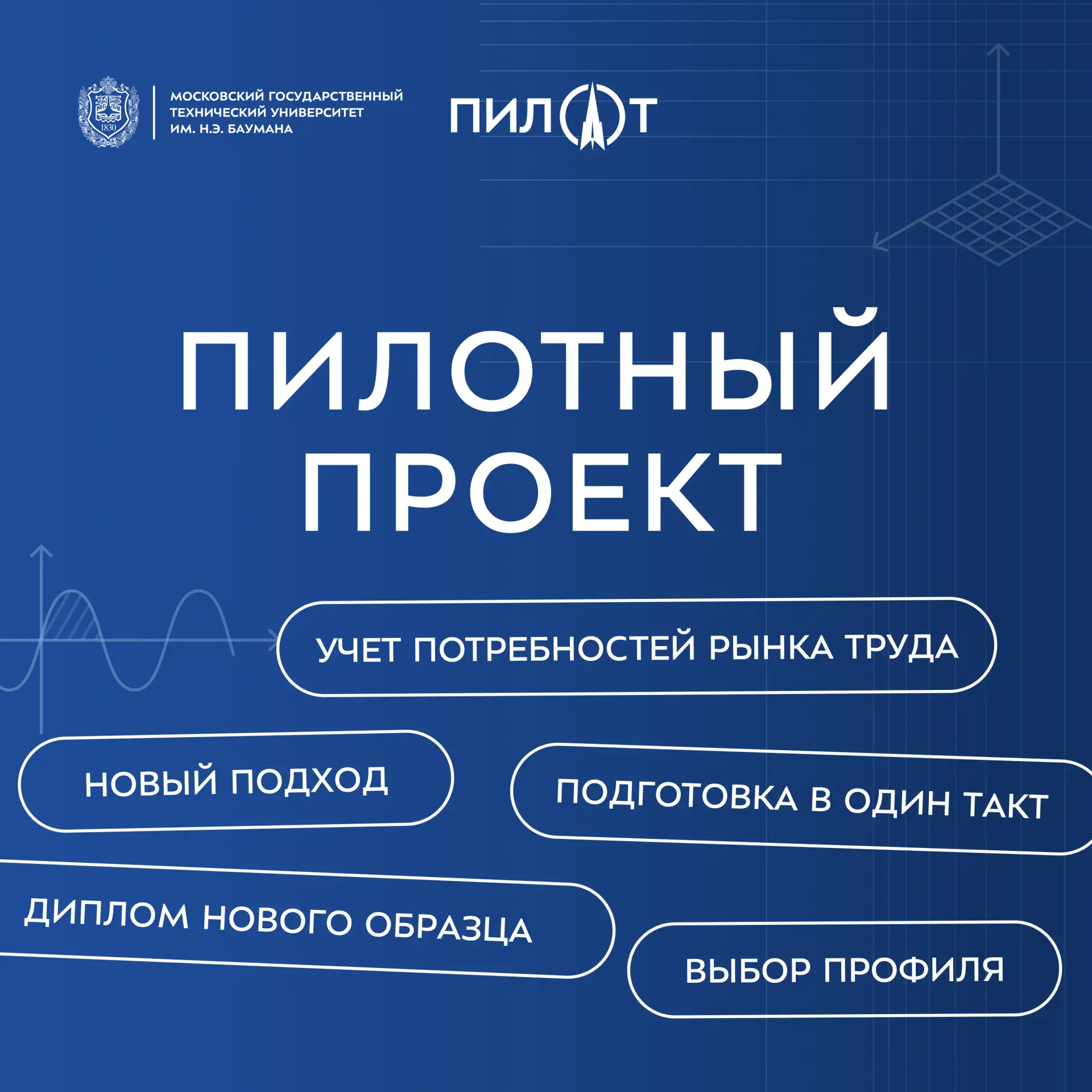 1830

МОСКОВСКИЙ ГОСУДАРСТВЕННЫЙ ТЕХНИЧЕСКИЙ УНИВЕРСИТЕТ ИМ. Н.Э. БАУМАНА

ПИЛОТ

ПИЛОТНЫЙ ПРОЕКТ

УЧЕТ ПОТРЕБНОСТЕЙ РЫНКА ТРУДА

НОВЫЙ ПОДХОД

ПОДГОТОВКА В ОДИН ТАКТ

ДИПЛОМ НОВОГО ОБРАЗЦА

ВЫБОР ПРОФИЛЯ